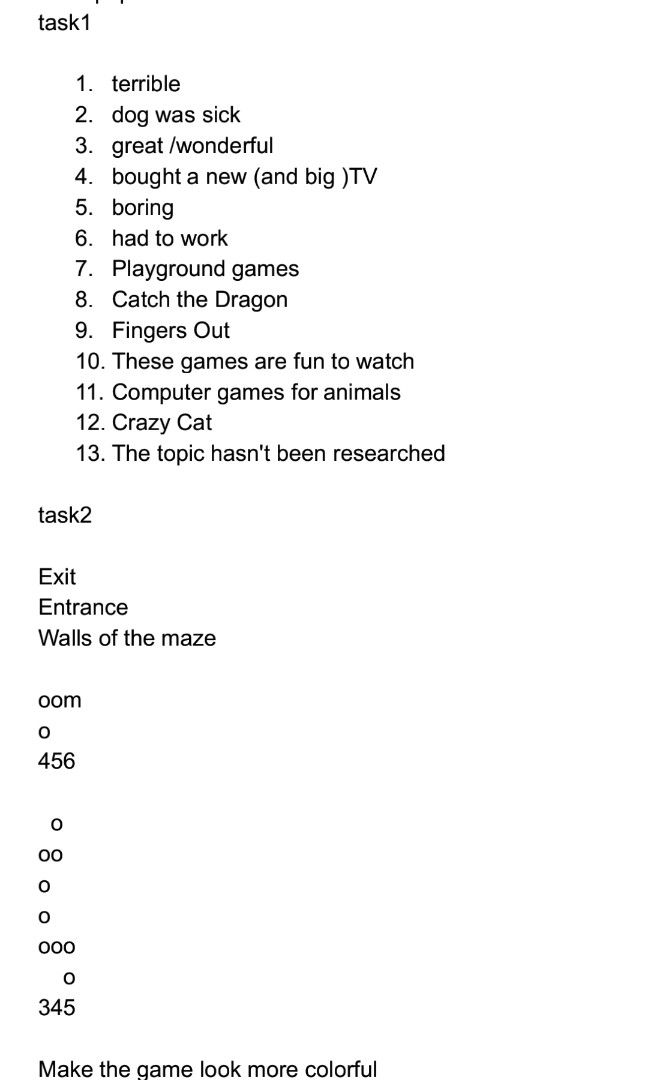 task1

1. terrible
2. dog was sick
3. great /wonderful
4. bought a new (and big )TV
5. boring
6. had to work
7. Playground games
8. Catch the Dragon
9. Fingers Out
10. These games are fun to watch
11. Computer games for animals
12. Crazy Cat
13. The topic hasn't been researched

task2

Exit
Entrance
Walls of the maze

oom
o
456

o
oo
o
o
ooo
o
345

Make the game look more colorful